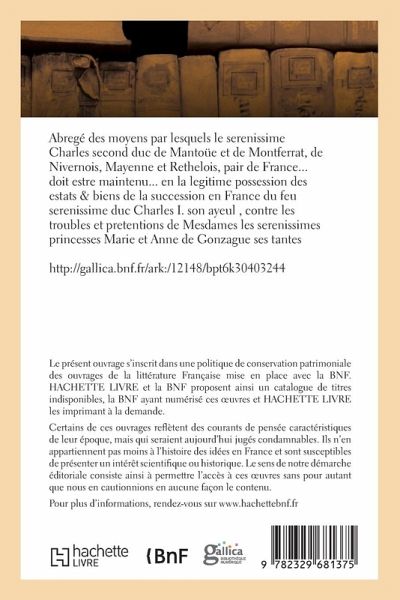 Abregé des moyens par lesquels le serenissime Charles second duc de Mantoüe et de Montferrat, de Nivernois, Mayenne et Rethelois, pair de France... doit estre maintenu... en la legitime possession des estats & biens de la succession en France du feu serenissime duc Charles I. son ayeul , contre les troubles et pretentions de Mesdames les serenissimes princesses Marie et Anne de Gonzague ses tantes

http://gallica.bnf.fr/ark:/12148/bpt6k30403244

Le présent ouvrage s'inscrit dans une politique de conservation patrimoniale des ouvrages de la littérature Française mise en place avec la BNF. HACHETTE LIVRE et la BNF proposent ainsi un catalogue de titres indisponibles, la BNF ayant numérisé ces œuvres et HACHETTE LIVRE les imprimant à la demande.

Certains de ces ouvrages reflètent des courants de pensée caractéristiques de leur époque, mais qui seraient aujourd'hui jugés condamnables. Ils n'en appartiennent pas moins à l'histoire des idées en France et sont susceptibles de présenter un intérêt scientifique ou historique. Le sens de notre démarche éditoriale consiste ainsi à permettre l'accès à ces œuvres sans pour autant que nous en cautionnions en aucune façon le contenu.

Pour plus d'informations, rendez-vous sur www.hachettebnf.fr

hachette LIVRE

BnF

gallica BIBLIOTHÈQUE NUMÉRIQUE

9 782329 681375